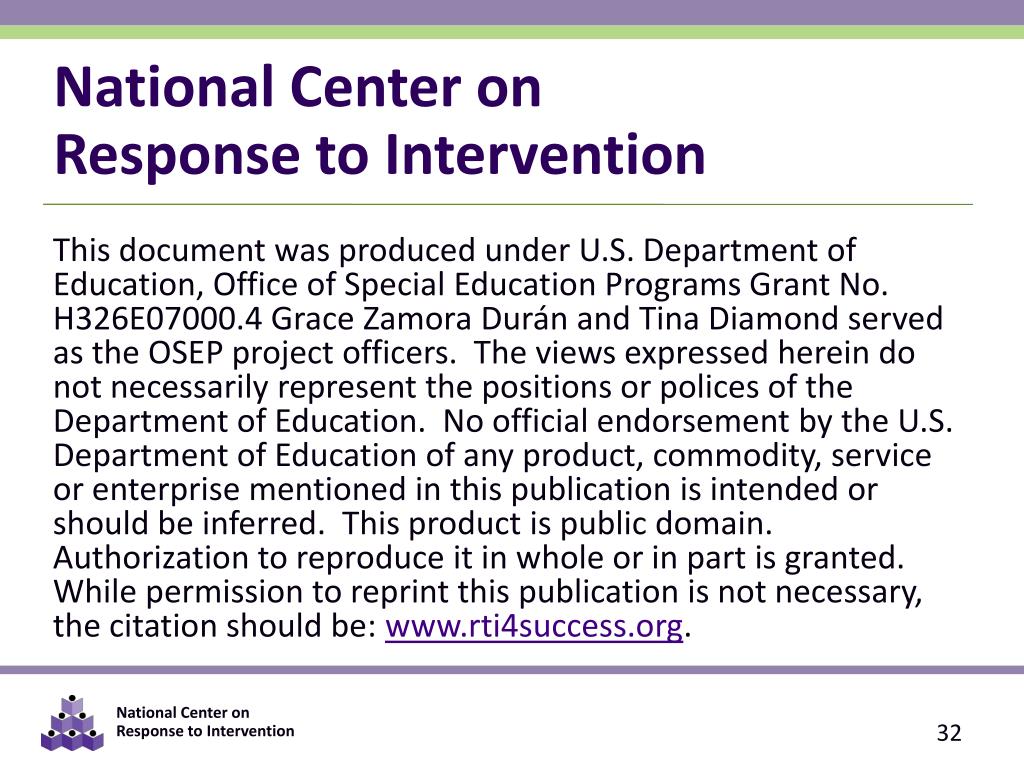 National Center on
Response to Intervention

This document was produced under U.S. Department of Education, Office of Special Education Programs Grant No. H326E07000.4 Grace Zamora Durán and Tina Diamond served as the OSEP project officers. The views expressed herein do not necessarily represent the positions or polices of the Department of Education. No official endorsement by the U.S. Department of Education of any product, commodity, service or enterprise mentioned in this publication is intended or should be inferred. This product is public domain. Authorization to reproduce it in whole or in part is granted. While permission to reprint this publication is not necessary, the citation should be: www.rti4success.org.

National Center on
Response to Intervention

32